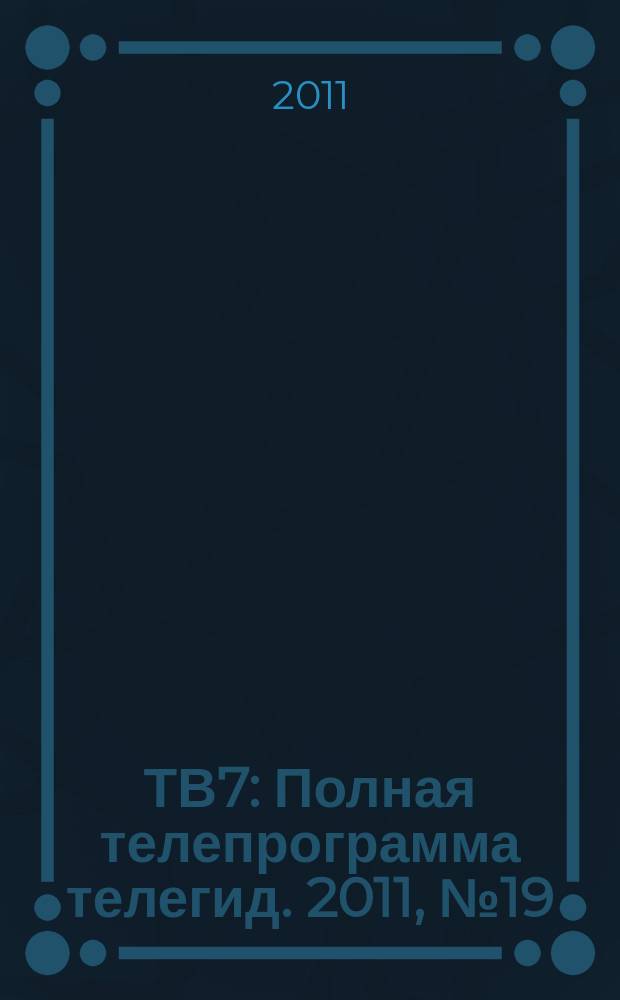 2011

ТВ7: Полная телепрограмма телегид. 2011, №19